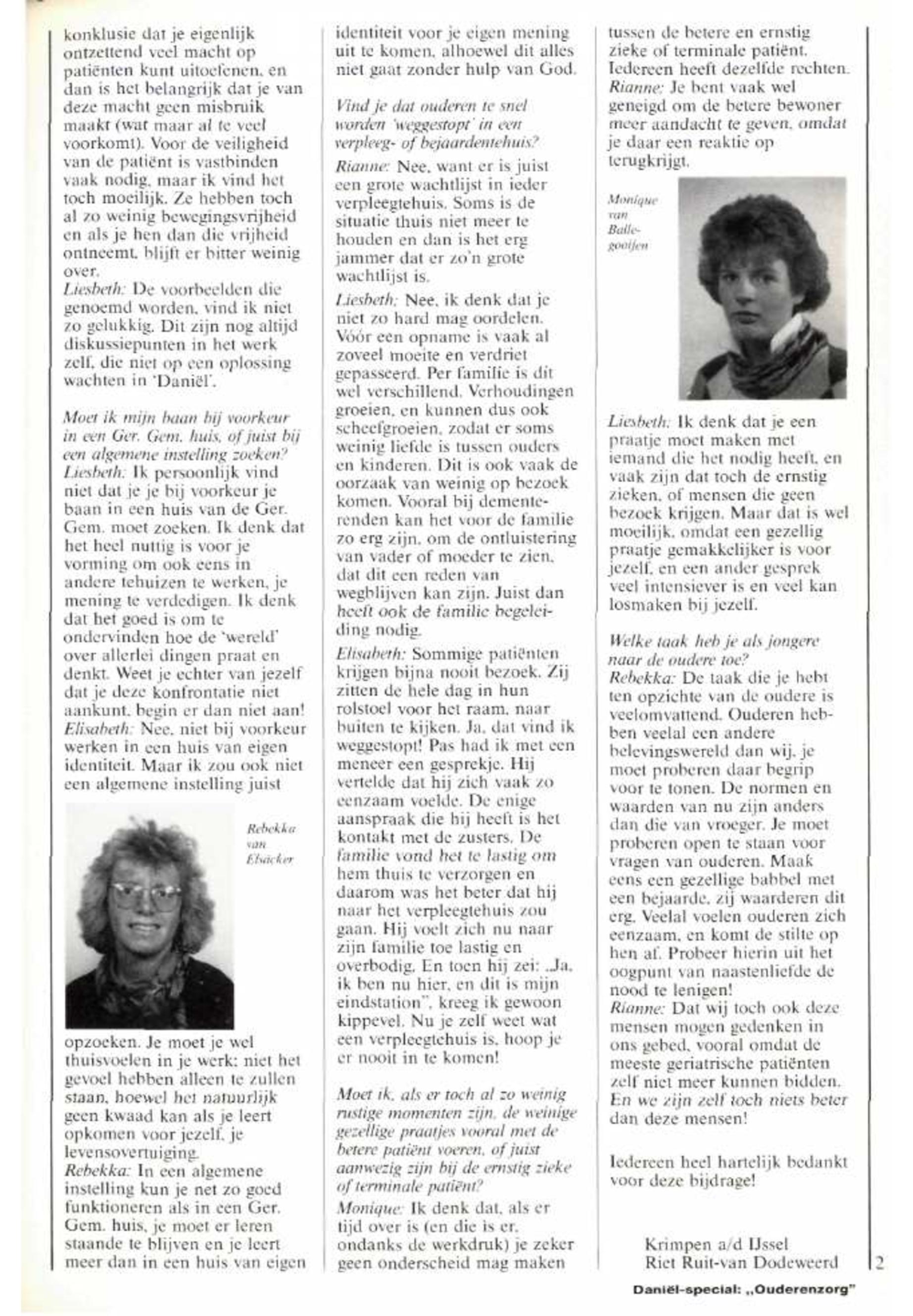 konklusie dat je eigenlijk ontzettend veel macht op patiënten kunt uitoefenen, en dan is het belangrijk dat je van deze macht geen misbruik maakt (wat maar al te veel voorkomt). Voor de veiligheid van de patiënt is vastbinden vaak nodig, maar ik vind het toch moeilijk. Ze hebben toch al zo weinig bewegingsvrijheid en als je hen dan die vrijheid ontneemt, blijft er bitter weinig over.
Liesbeth: De voorbeelden die genoemd worden, vind ik niet zo gelukkig. Dit zijn nog altijd diskussiepunten in het werk zelf, die niet op een oplossing wachten in 'Daniël'.

Moet ik mijn baan bij voorkeur in een Ger. Gem. huis, of juist bij een algemene instelling zoeken?
Liesbeth: Ik persoonlijk vind niet dat je je bij voorkeur je baan in een huis van de Ger. Gem. moet zoeken. Ik denk dat het heel nuttig is voor je vorming om ook eens in andere tehuizen te werken, je mening te verdedigen. Ik denk dat het goed is om te ondervinden hoe de 'wereld' over allerlei dingen praat en denkt. Weet je echter van jezelf dat je deze konfrontatie niet aankunt, begin er dan niet aan!
Elisabeth: Nee, niet bij voorkeur werken in een huis van eigen identiteit. Maar ik zou ook niet een algemene instelling juist

Rebekka van Elsäcker

opzoeken. Je moet je wel thuisvoelen in je werk: niet het gevoel hebben alleen te zullen staan, hoewel het natuurlijk geen kwaad kan als je leert opkomen voor jezelf, je levensovertuiging.
Rebekka: In een algemene instelling kun je net zo goed funktioneren als in een Ger. Gem. huis, je moet er leren staande te blijven en je leert meer dan in een huis van eigen identiteit voor je eigen mening uit te komen, alhoewel dit alles niet gaat zonder hulp van God.

Vind je dat ouderen te snel worden 'weggestopt' in een verpleeg- of bejaardentehuis?
Rianne: Nee, want er is juist een grote wachtlijst in ieder verpleegtehuis. Soms is de situatie thuis niet meer te houden en dan is het erg jammer dat er zo'n grote wachtlijst is.
Liesbeth: Nee, ik denk dat je niet zo hard mag oordelen. Vóór een opname is vaak al zoveel moeite en verdriet gepasseerd. Per familie is dit wel verschillend. Verhoudingen groeien, en kunnen dus ook scheefgroeien, zodat er soms weinig liefde is tussen ouders en kinderen. Dit is ook vaak de oorzaak van weinig op bezoek komen. Vooral bij dementerenden kan het voor de familie zo erg zijn, om de ontluistering van vader of moeder te zien, dat dit een reden van wegblijven kan zijn. Juist dan heeft ook de familie begeleiding nodig.
Elisabeth: Sommige patiënten krijgen bijna nooit bezoek. Zij zitten de hele dag in hun rolstoel voor het raam, naar buiten te kijken. Ja, dat vind ik weggestopt! Pas had ik met een meneer een gesprekje. Hij vertelde dat hij zich vaak zo eenzaam voelde. De enige aanspraak die hij heeft is het kontakt met de zusters. De familie vond het te lastig om hem thuis te verzorgen en daarom was het beter dat hij naar het verpleegtehuis zou gaan. Hij voelt zich nu naar zijn familie toe lastig en overbodig. En toen hij zei: „Ja, ik ben nu hier, en dit is mijn eindstation", kreeg ik gewoon kippevel. Nu je zelf weet wat een verpleegtehuis is, hoop je er nooit in te komen!

Moet ik, als er toch al zo weinig rustige momenten zijn, de weinige gezellige praatjes vooral met de betere patiënt voeren, of juist aanwezig zijn bij de ernstig zieke of terminale patiënt?
Monique: Ik denk dat, als er tijd over is (en die is er, ondanks de werkdruk) je zeker geen onderscheid mag maken tussen de betere en ernstig zieke of terminale patiënt. Iedereen heeft dezelfde rechten.
Rianne: Je bent vaak wel geneigd om de betere bewoner meer aandacht te geven, omdat je daar een reaktie op terugkrijgt.

Monique van Ballegooijen

Liesbeth: Ik denk dat je een praatje moet maken met iemand die het nodig heeft, en vaak zijn dat toch de ernstig zieken, of mensen die geen bezoek krijgen. Maar dat is wel moeilijk, omdat een gezellig praatje gemakkelijker is voor jezelf, en een ander gesprek veel intensiever is en veel kan losmaken bij jezelf.

Welke taak heb je als jongere naar de oudere toe?
Rebekka: De taak die je hebt ten opzichte van de oudere is veelomvattend. Ouderen hebben veelal een andere belevingswereld dan wij, je moet proberen daar begrip voor te tonen. De normen en waarden van nu zijn anders dan die van vroeger. Je moet proberen open te staan voor vragen van ouderen. Maak eens een gezellige babbel met een bejaarde, zij waarderen dit erg. Veelal voelen ouderen zich eenzaam, en komt de stilte op hen af. Probeer hierin uit het oogpunt van naastenliefde de nood te lenigen!
Rianne: Dat wij toch ook deze mensen mogen gedenken in ons gebed, vooral omdat de meeste geriatrische patiënten zelf niet meer kunnen bidden. En we zijn zelf toch niets beter dan deze mensen!

Iedereen heel hartelijk bedankt voor deze bijdrage!

Krimpen a/d IJssel
Riet Ruit-van Dodeweerd

2

Daniël-special: „Ouderenzorg"